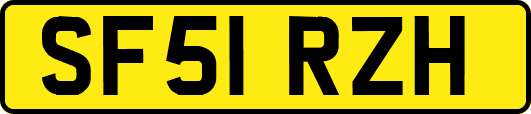 SF51 RZH